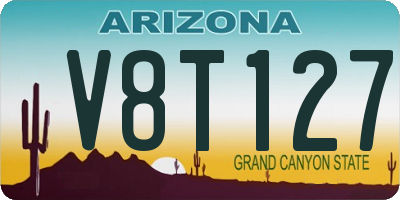 ARIZONA

V8T127

GRAND CANYON STATE